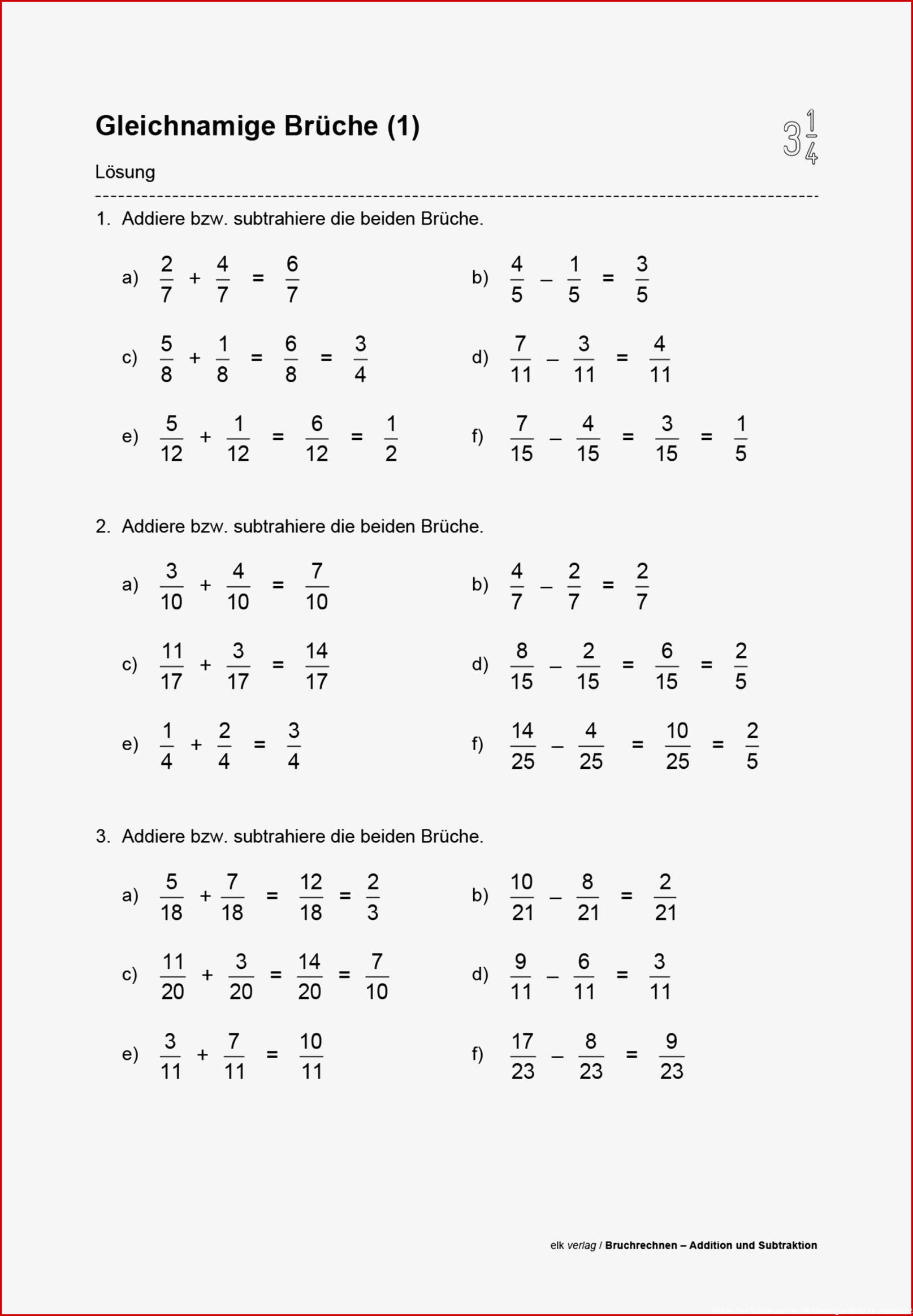 Gleichnamige Brüche (1)

$3\frac{1}{4}$

Lösung

1. Addiere bzw. subtrahiere die beiden Brüche.

a) $\frac{2}{7} + \frac{4}{7} = \frac{6}{7}$

b) $\frac{4}{5} - \frac{1}{5} = \frac{3}{5}$

c) $\frac{5}{8} + \frac{1}{8} = \frac{6}{8} = \frac{3}{4}$

d) $\frac{7}{11} - \frac{3}{11} = \frac{4}{11}$

e) $\frac{5}{12} + \frac{1}{12} = \frac{6}{12} = \frac{1}{2}$

f) $\frac{7}{15} - \frac{4}{15} = \frac{3}{15} = \frac{1}{5}$

2. Addiere bzw. subtrahiere die beiden Brüche.

a) $\frac{3}{10} + \frac{4}{10} = \frac{7}{10}$

b) $\frac{4}{7} - \frac{2}{7} = \frac{2}{7}$

c) $\frac{11}{17} + \frac{3}{17} = \frac{14}{17}$

d) $\frac{8}{15} - \frac{2}{15} = \frac{6}{15} = \frac{2}{5}$

e) $\frac{1}{4} + \frac{2}{4} = \frac{3}{4}$

f) $\frac{14}{25} - \frac{4}{25} = \frac{10}{25} = \frac{2}{5}$

3. Addiere bzw. subtrahiere die beiden Brüche.

a) $\frac{5}{18} + \frac{7}{18} = \frac{12}{18} = \frac{2}{3}$

b) $\frac{10}{21} - \frac{8}{21} = \frac{2}{21}$

c) $\frac{11}{20} + \frac{3}{20} = \frac{14}{20} = \frac{7}{10}$

d) $\frac{9}{11} - \frac{6}{11} = \frac{3}{11}$

e) $\frac{3}{11} + \frac{7}{11} = \frac{10}{11}$

f) $\frac{17}{23} - \frac{8}{23} = \frac{9}{23}$

elk verlag / Bruchrechnen – Addition und Subtraktion